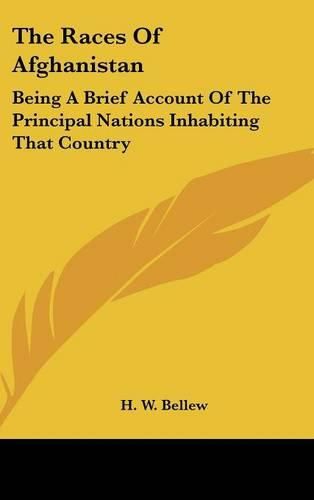 The Races Of Afghanistan

Being A Brief Account Of The Principal Nations Inhabiting That Country

H. W. Bellew